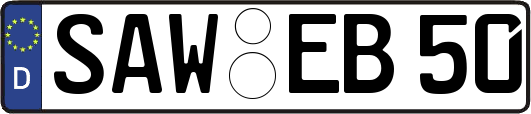 D SAW EB 50